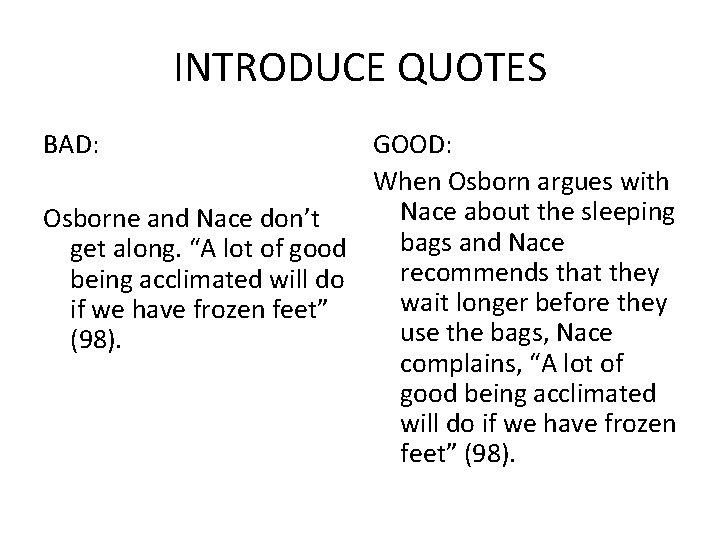 INTRODUCE QUOTES

BAD:

Osborne and Nace don’t get along. “A lot of good being acclimated will do if we have frozen feet” (98).

GOOD:

When Osborn argues with Nace about the sleeping bags and Nace recommends that they wait longer before they use the bags, Nace complains, “A lot of good being acclimated will do if we have frozen feet” (98).